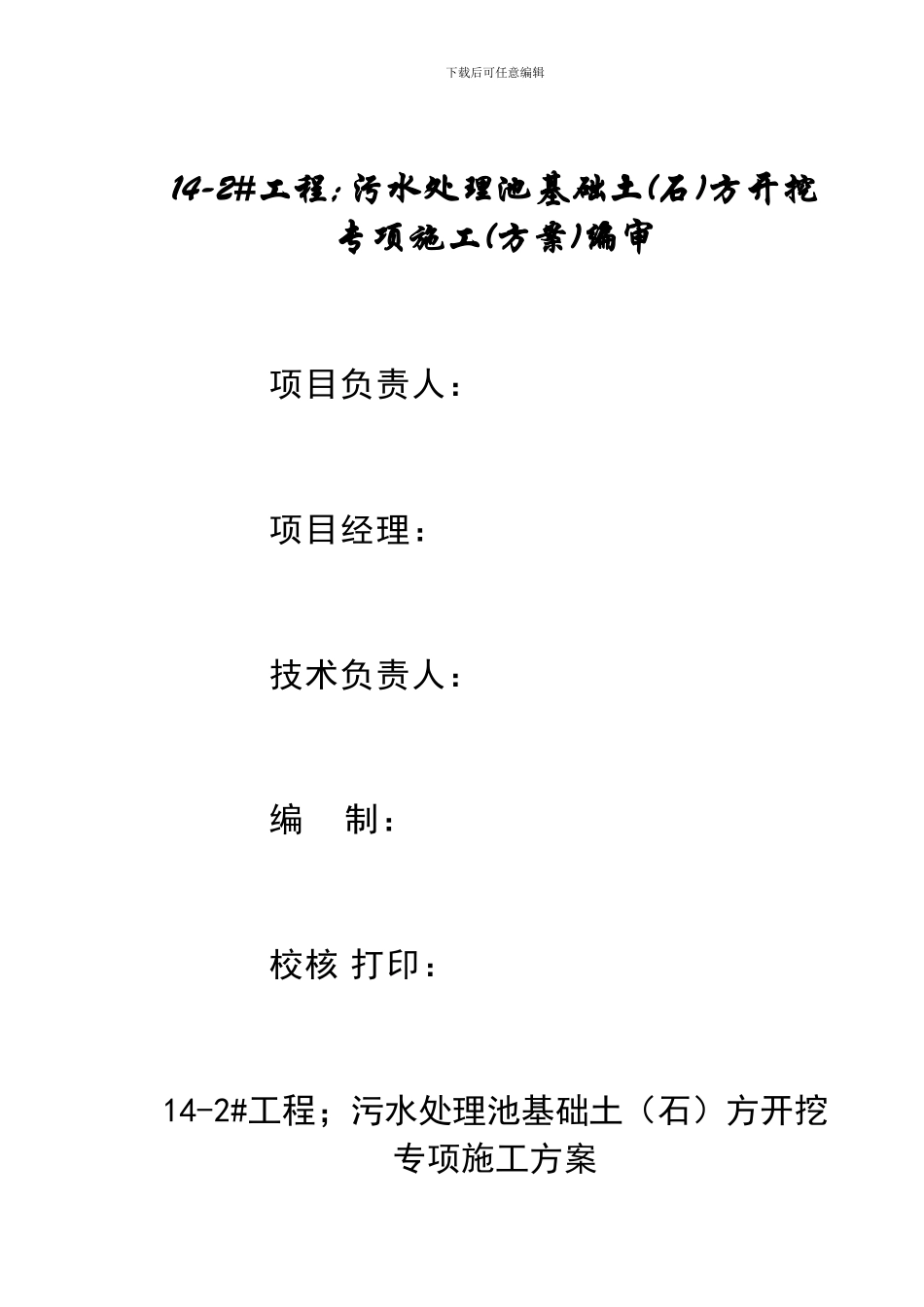 下载后可任意编辑

14-2#工程;污水处理池基础土(石)方开挖专项施工(方案)编审

项目负责人：

项目经理：

技术负责人：

编　制：

校核 打印：

14-2#工程；污水处理池基础土（石）方开挖专项施工方案